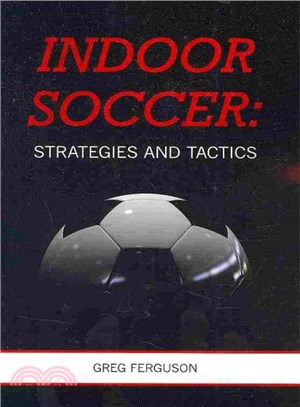 INDOOR SOCCER:
STRATEGIES AND TACTICS

GREG FERGUSON